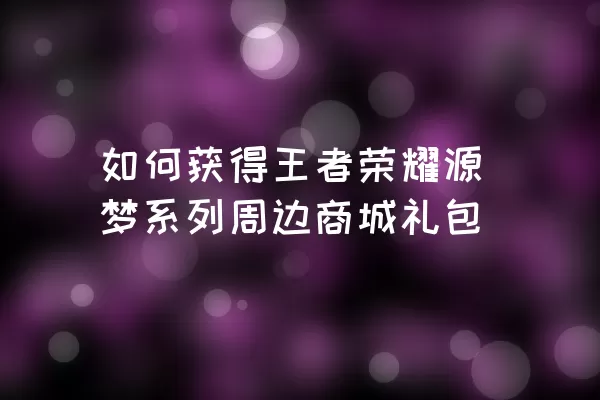 如何获得王者荣耀源梦系列周边商城礼包